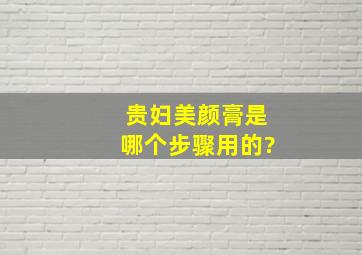 贵妇美颜膏是
哪个步骤用的?